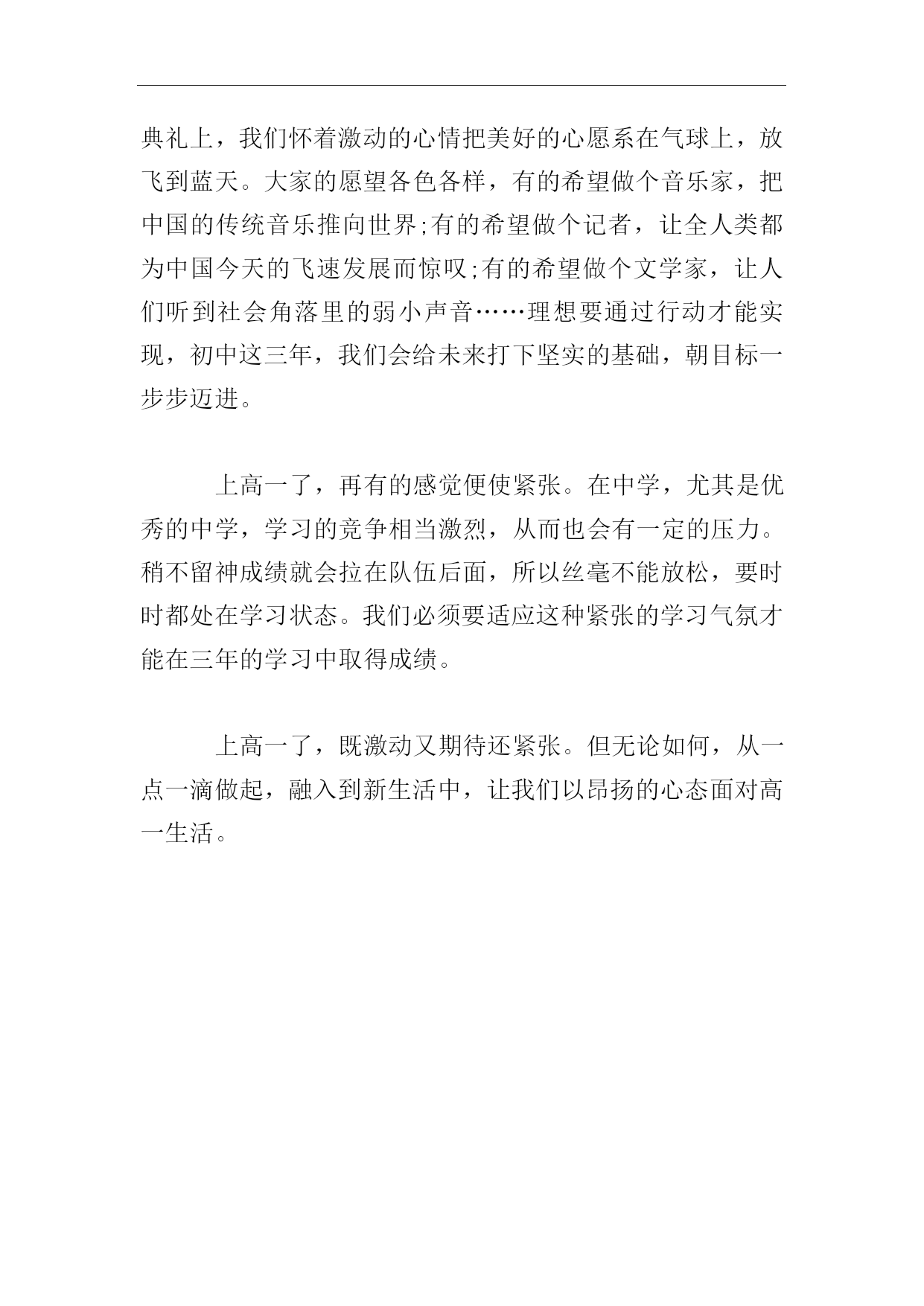 典礼上，我们怀着激动的心情把美好的心愿系在气球上，放飞到蓝天。大家的愿望各色各样，有的希望做个音乐家，把中国的传统音乐推向世界;有的希望做个记者，让全人类都为中国今天的飞速发展而惊叹;有的希望做个文学家，让人们听到社会角落里的弱小声音……理想要通过行动才能实现，初中这三年，我们会给未来打下坚实的基础，朝目标一步步迈进。

上高一了，再有的感觉便使紧张。在中学，尤其是优秀的中学，学习的竞争相当激烈，从而也会有一定的压力。稍不留神成绩就会拉在队伍后面，所以丝毫不能放松，要时时都处在学习状态。我们必须要适应这种紧张的学习气氛才能在三年的学习中取得成绩。

上高一了，既激动又期待还紧张。但无论如何，从一点一滴做起，融入到新生活中，让我们以昂扬的心态面对高一生活。